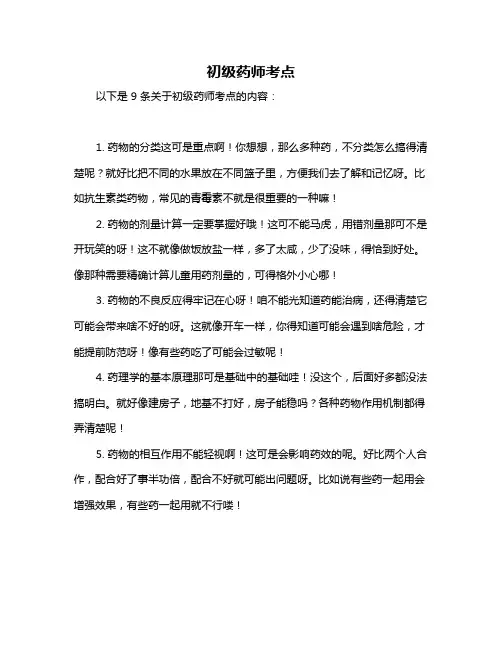 初级药师考点

以下是 9 条关于初级药师考点的内容：

1. 药物的分类这可是重点啊！你想想，那么多种药，不分类怎么搞得清楚呢？就好比把不同的水果放在不同篮子里，方便我们去了解和记忆呀。比如抗生素类药物，常见的青霉素不就是很重要的一种嘛！

2. 药物的剂量计算一定要掌握好哦！这可不能马虎，用错剂量那可不是开玩笑的呀！这不就像做饭放盐一样，多了太咸，少了没味，得恰到好处。像那种需要精确计算儿童用药剂量的，可得格外小心哪！

3. 药物的不良反应得牢记在心呀！咱不能光知道药能治病，还得清楚它可能会带来啥不好的呀。这就像开车一样，你得知道可能会遇到啥危险，才能提前防范呀！像有些药吃了可能会过敏呢！

4. 药理学的基本原理那可是基础中的基础哇！没这个，后面好多都没法搞明白。就好像建房子，地基不打好，房子能稳吗？各种药物作用机制都得弄清楚呢！

5. 药物的相互作用不能轻视啊！这可是会影响药效的呢。好比两个人合作，配合好了事半功倍，配合不好就可能出问题呀。比如说有些药一起用会增强效果，有些药一起用就不行喽！